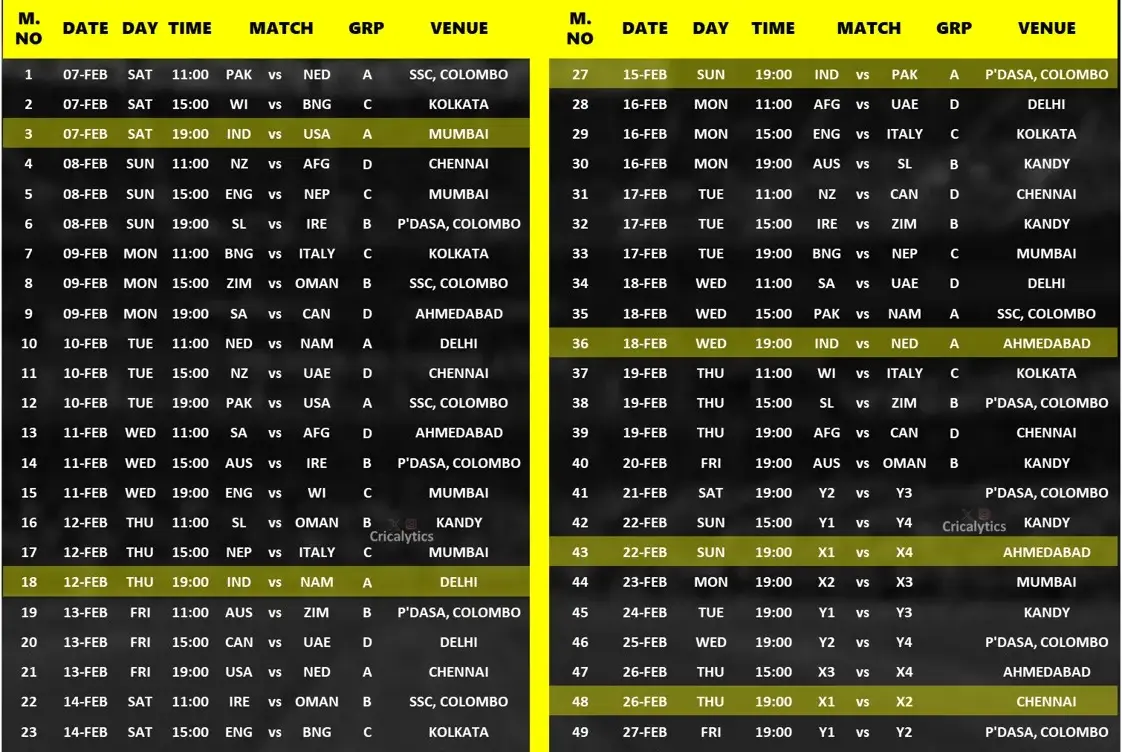 | M. NO | DATE | DAY | TIME | MATCH | GRP | VENUE |
|---|---|---|---|---|---|---|
| 1 | 07-FEB | SAT | 11:00 | PAK vs NED | A | SSC, COLOMBO |
| 2 | 07-FEB | SAT | 15:00 | WI vs BNG | C | KOLKATA |
| 3 | 07-FEB | SAT | 19:00 | IND vs USA | A | MUMBAI |
| 4 | 08-FEB | SUN | 11:00 | NZ vs AFG | D | CHENNAI |
| 5 | 08-FEB | SUN | 15:00 | ENG vs NEP | C | MUMBAI |
| 6 | 08-FEB | SUN | 19:00 | SL vs IRE | B | P'DASA, COLOMBO |
| 7 | 09-FEB | MON | 11:00 | BNG vs ITALY | C | KOLKATA |
| 8 | 09-FEB | MON | 15:00 | ZIM vs OMAN | B | SSC, COLOMBO |
| 9 | 09-FEB | MON | 19:00 | SA vs CAN | D | AHMEDABAD |
| 10 | 10-FEB | TUE | 11:00 | NED vs NAM | A | DELHI |
| 11 | 10-FEB | TUE | 15:00 | NZ vs UAE | D | CHENNAI |
| 12 | 10-FEB | TUE | 19:00 | PAK vs USA | A | SSC, COLOMBO |
| 13 | 11-FEB | WED | 11:00 | SA vs AFG | D | AHMEDABAD |
| 14 | 11-FEB | WED | 15:00 | AUS vs IRE | B | P'DASA, COLOMBO |
| 15 | 11-FEB | WED | 19:00 | ENG vs WI | C | MUMBAI |
| 16 | 12-FEB | THU | 11:00 | SL vs OMAN | B | KANDY |
| 17 | 12-FEB | THU | 15:00 | NEP vs ITALY | C | MUMBAI |
| 18 | 12-FEB | THU | 19:00 | IND vs NAM | A | DELHI |
| 19 | 13-FEB | FRI | 11:00 | AUS vs ZIM | B | P'DASA, COLOMBO |
| 20 | 13-FEB | FRI | 15:00 | CAN vs UAE | D | DELHI |
| 21 | 13-FEB | FRI | 19:00 | USA vs NED | A | CHENNAI |
| 22 | 14-FEB | SAT | 11:00 | IRE vs OMAN | B | SSC, COLOMBO |
| 23 | 14-FEB | SAT | 15:00 | ENG vs BNG | C | KOLKATA |

Cricalytics

| M. NO | DATE | DAY | TIME | MATCH | GRP | VENUE |
|---|---|---|---|---|---|---|
| 27 | 15-FEB | SUN | 19:00 | IND vs PAK | A | P'DASA, COLOMBO |
| 28 | 16-FEB | MON | 11:00 | AFG vs UAE | D | DELHI |
| 29 | 16-FEB | MON | 15:00 | ENG vs ITALY | C | KOLKATA |
| 30 | 16-FEB | MON | 19:00 | AUS vs SL | B | KANDY |
| 31 | 17-FEB | TUE | 11:00 | NZ vs CAN | D | CHENNAI |
| 32 | 17-FEB | TUE | 15:00 | IRE vs ZIM | B | KANDY |
| 33 | 17-FEB | TUE | 19:00 | BNG vs NEP | C | MUMBAI |
| 34 | 18-FEB | WED | 11:00 | SA vs UAE | D | DELHI |
| 35 | 18-FEB | WED | 15:00 | PAK vs NAM | A | SSC, COLOMBO |
| 36 | 18-FEB | WED | 19:00 | IND vs NED | A | AHMEDABAD |
| 37 | 19-FEB | THU | 11:00 | WI vs ITALY | C | KOLKATA |
| 38 | 19-FEB | THU | 15:00 | SL vs ZIM | B | P'DASA, COLOMBO |
| 39 | 19-FEB | THU | 19:00 | AFG vs CAN | D | CHENNAI |
| 40 | 20-FEB | FRI | 19:00 | AUS vs OMAN | B | KANDY |
| 41 | 21-FEB | SAT | 19:00 | Y2 vs Y3 | | P'DASA, COLOMBO |
| 42 | 22-FEB | SUN | 15:00 | Y1 vs Y4 | | KANDY |
| 43 | 22-FEB | SUN | 19:00 | X1 vs X4 | | AHMEDABAD |
| 44 | 23-FEB | MON | 19:00 | X2 vs X3 | | MUMBAI |
| 45 | 24-FEB | TUE | 19:00 | Y1 vs Y3 | | KANDY |
| 46 | 25-FEB | WED | 19:00 | Y2 vs Y4 | | P'DASA, COLOMBO |
| 47 | 26-FEB | THU | 15:00 | X3 vs X4 | | AHMEDABAD |
| 48 | 26-FEB | THU | 19:00 | X1 vs X2 | | CHENNAI |
| 49 | 27-FEB | FRI | 19:00 | Y1 vs Y2 | | P'DASA, COLOMBO |

Cricalytics